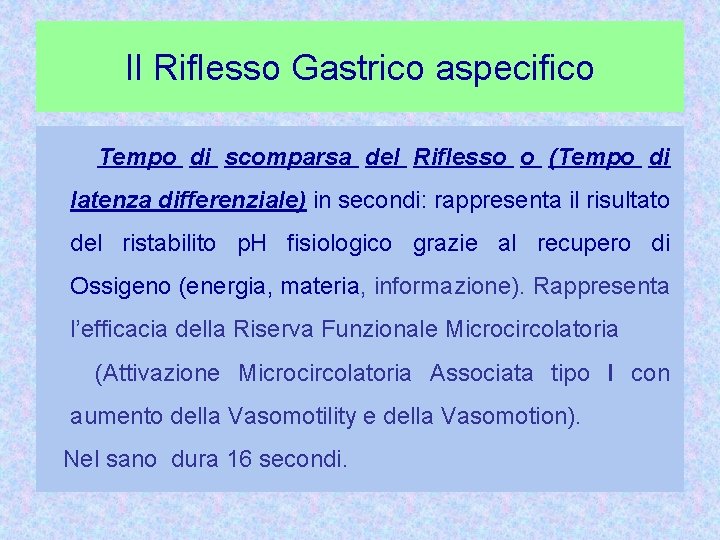 Il Riflesso Gastrico aspecifico

Tempo di scomparsa del Riflesso o (Tempo di latenza differenziale) in secondi: rappresenta il risultato del ristabilito pH fisiologico grazie al recupero di Ossigeno (energia, materia, informazione). Rappresenta l'efficacia della Riserva Funzionale Microcircolatoria

(Attivazione Microcircolatoria Associata tipo I con aumento della Vasomotility e della Vasomotion).

Nel sano dura 16 secondi.